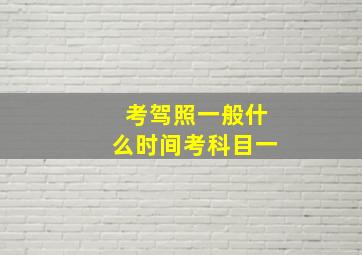 考驾照一般什么时间考科目一